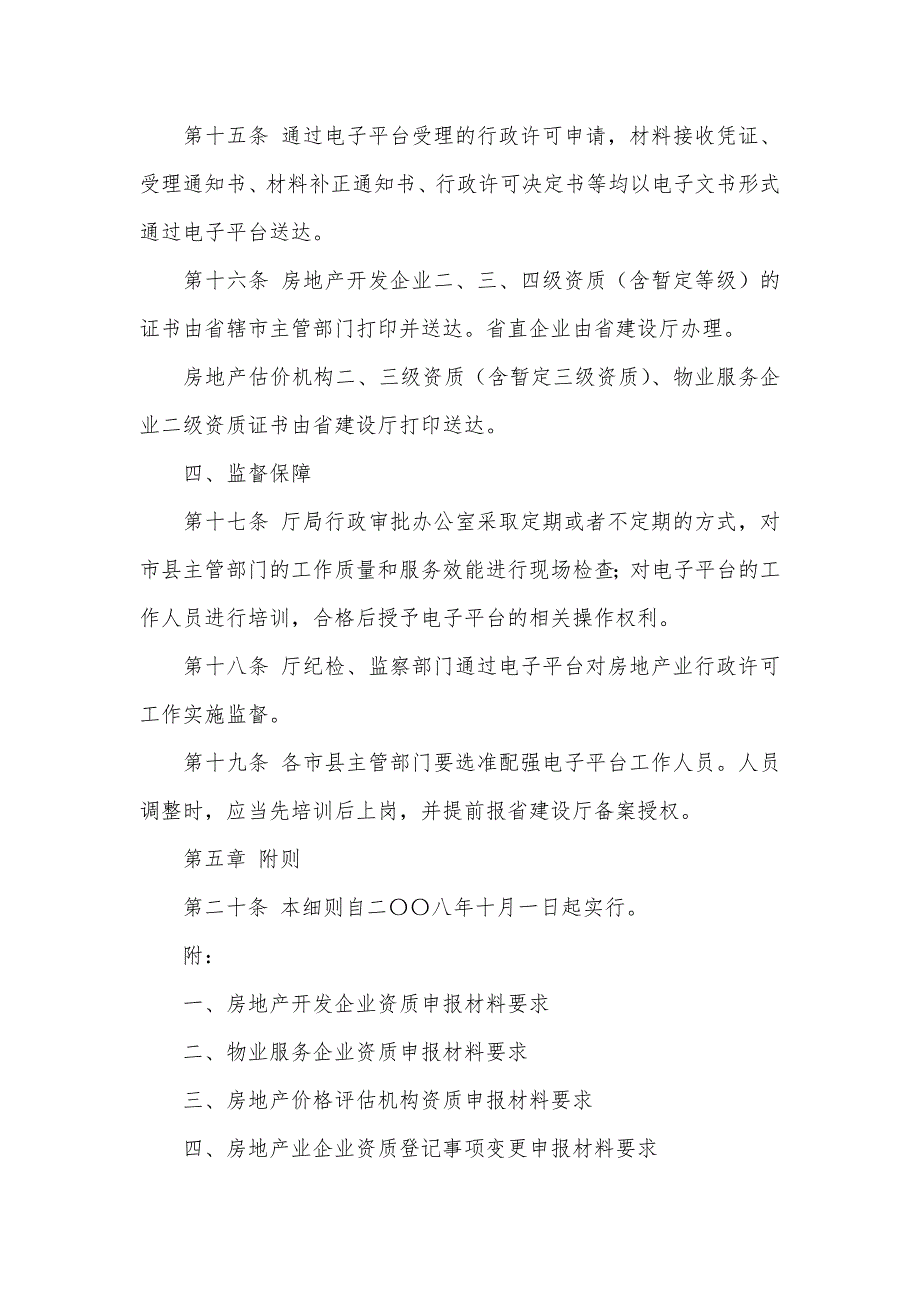 第十五条 通过电子平台受理的行政许可申请，材料接收凭证、受理通知书、材料补正通知书、行政许可决定书等均以电子文书形式通过电子平台送达。

第十六条 房地产开发企业二、三、四级资质（含暂定等级）的证书由省辖市主管部门打印并送达。省直企业由省建设厅办理。

房地产估价机构二、三级资质（含暂定三级资质）、物业服务企业二级资质证书由省建设厅打印送达。

四、监督保障

第十七条 厅局行政审批办公室采取定期或者不定期的方式，对市县主管部门的工作质量和服务效能进行现场检查；对电子平台的工作人员进行培训，合格后授予电子平台的相关操作权利。

第十八条 厅纪检、监察部门通过电子平台对房地产业行政许可工作实施监督。

第十九条 各市县主管部门要选准配强电子平台工作人员。人员调整时，应当先培训后上岗，并提前报省建设厅备案授权。

第五章 附则

第二十条 本细则自二〇〇八年十月一日起实行。

附：

一、房地产开发企业资质申报材料要求

二、物业服务企业资质申报材料要求

三、房地产价格评估机构资质申报材料要求

四、房地产业企业资质登记事项变更申报材料要求